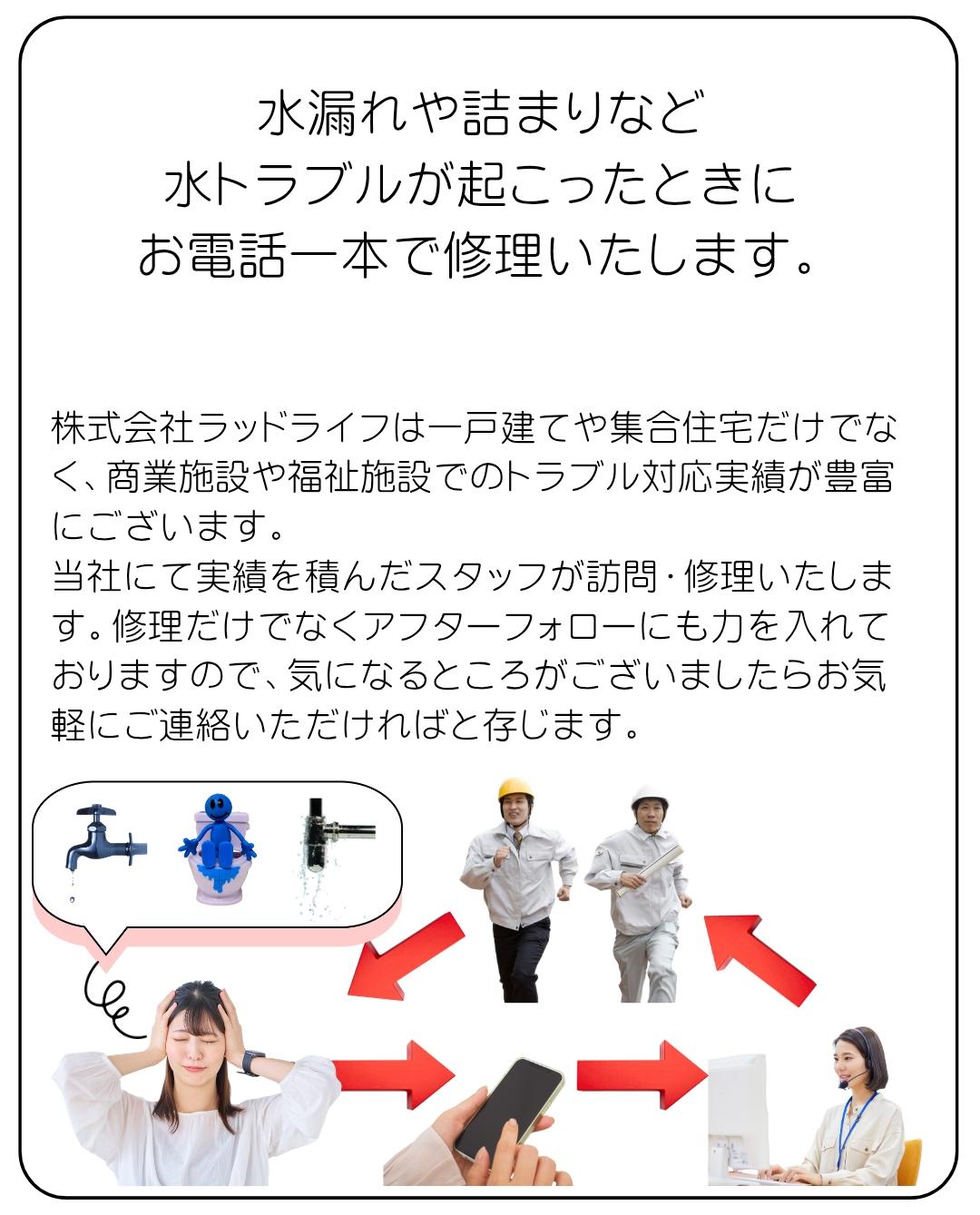 水漏れや詰まりなど
水トラブルが起こったときに
お電話一本で修理いたします。

株式会社ラッドライフは一戸建てや集合住宅だけでなく、商業施設や福祉施設でのトラブル対応実績が豊富にございます。
当社にて実績を積んだスタッフが訪問・修理いたします。修理だけでなくアフターフォローにも力を入れておりますので、気になるところがございましたらお気軽にご連絡いただければと存じます。